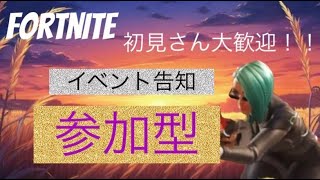 FORTNITE

初見さん大歓迎！！

イベント告知

参加型